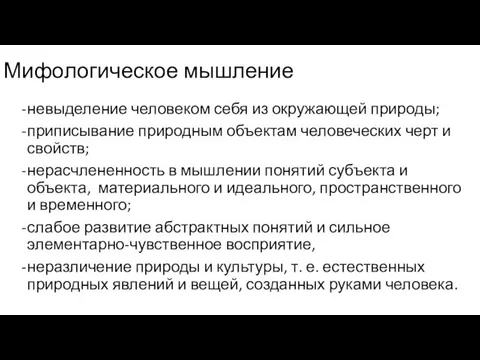 Мифологическое мышление

-невыделение человеком себя из окружающей природы;

-приписывание природным объектам человеческих черт и свойств;

-нерасчлененность в мышлении понятий субъекта и объекта, материального и идеального, пространственного и временного;

-слабое развитие абстрактных понятий и сильное элементарно-чувственное восприятие,

-неразличение природы и культуры, т. е. естественных природных явлений и вещей, созданных руками человека.